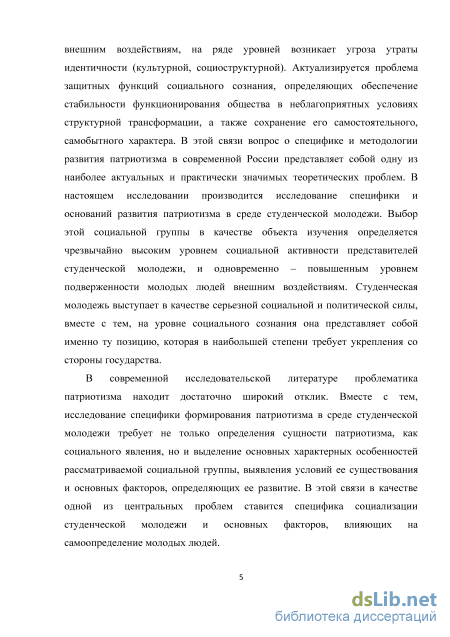 внешним воздействиям, на ряде уровней возникает угроза утраты идентичности (культурной, социоструктурной). Актуализируется проблема защитных функций социального сознания, определяющих обеспечение стабильности функционирования общества в неблагоприятных условиях структурной трансформации, а также сохранение его самостоятельного, самобытного характера. В этой связи вопрос о специфике и методологии развития патриотизма в современной России представляет собой одну из наиболее актуальных и практически значимых теоретических проблем. В настоящем исследовании производится исследование специфики и оснований развития патриотизма в среде студенческой молодежи. Выбор этой социальной группы в качестве объекта изучения определяется чрезвычайно высоким уровнем социальной активности представителей студенческой молодежи, и одновременно – повышенным уровнем подверженности молодых людей внешним воздействиям. Студенческая молодежь выступает в качестве серьезной социальной и политической силы, вместе с тем, на уровне социального сознания она представляет собой именно ту позицию, которая в наибольшей степени требует укрепления со стороны государства.

В современной исследовательской литературе проблематика патриотизма находит достаточно широкий отклик. Вместе с тем, исследование специфики формирования патриотизма в среде студенческой молодежи требует не только определения сущности патриотизма, как социального явления, но и выделение основных характерных особенностей рассматриваемой социальной группы, выявления условий ее существования и основных факторов, определяющих ее развитие. В этой связи в качестве одной из центральных проблем ставится специфика социализации студенческой молодежи и основных факторов, влияющих на самоопределение молодых людей.

5

dsLib.net
библиотека диссертаций